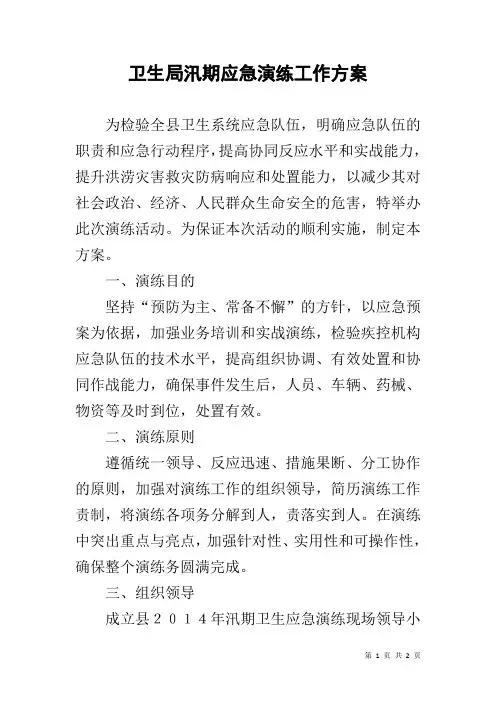 卫生局汛期应急演练工作方案

为检验全县卫生系统应急队伍，明确应急队伍的职责和应急行动程序，提高协同反应水平和实战能力，提升洪涝灾害救灾防病响应和处置能力，以减少其对社会政治、经济、人民群众生命安全的危害，特举办此次演练活动。为保证本次活动的顺利实施，制定本方案。

一、演练目的

坚持“预防为主、常备不懈”的方针，以应急预案为依据，加强业务培训和实战演练，检验疾控机构应急队伍的技术水平，提高组织协调、有效处置和协同作战能力，确保事件发生后，人员、车辆、药械、物资等及时到位，处置有效。

二、演练原则

遵循统一领导、反应迅速、措施果断、分工协作的原则，加强对演练工作的组织领导，简历演练工作责制，将演练各项务分解到人，责落实到人。在演练中突出重点与亮点，加强针对性、实用性和可操作性，确保整个演练务圆满完成。

三、组织领导

成立县２０１４年汛期卫生应急演练现场领导小

第 1 页 共 2 页